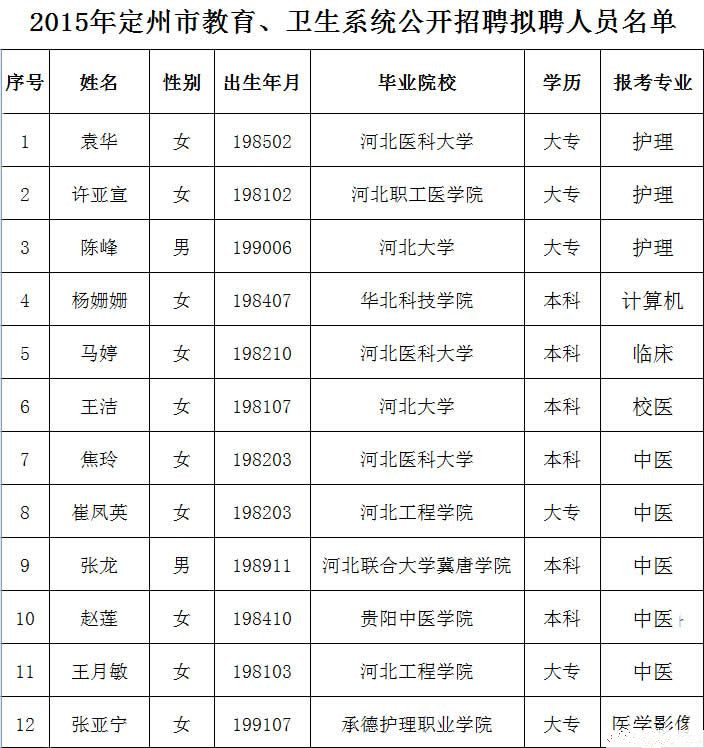 2015年定州市教育、卫生系统公开招聘拟聘人员名单

| 序号 | 姓名 | 性别 | 出生年月 | 毕业院校 | 学历 | 报考专业 |
|---|---|---|---|---|---|---|
| 1 | 袁华 | 女 | 198502 | 河北医科大学 | 大专 | 护理 |
| 2 | 许亚宣 | 女 | 198102 | 河北职工医学院 | 大专 | 护理 |
| 3 | 陈峰 | 男 | 199006 | 河北大学 | 大专 | 护理 |
| 4 | 杨姗姗 | 女 | 198407 | 华北科技学院 | 本科 | 计算机 |
| 5 | 马婷 | 女 | 198210 | 河北医科大学 | 本科 | 临床 |
| 6 | 王洁 | 女 | 198107 | 河北大学 | 本科 | 校医 |
| 7 | 焦玲 | 女 | 198203 | 河北医科大学 | 本科 | 中医 |
| 8 | 崔凤英 | 女 | 198203 | 河北工程学院 | 大专 | 中医 |
| 9 | 张龙 | 男 | 198911 | 河北联合大学冀唐学院 | 本科 | 中医 |
| 10 | 赵莲 | 女 | 198410 | 贵阳中医学院 | 本科 | 中医 |
| 11 | 王月敏 | 女 | 198103 | 河北工程学院 | 大专 | 中医 |
| 12 | 张亚宁 | 女 | 199107 | 承德护理职业学院 | 大专 | 医学影像 |